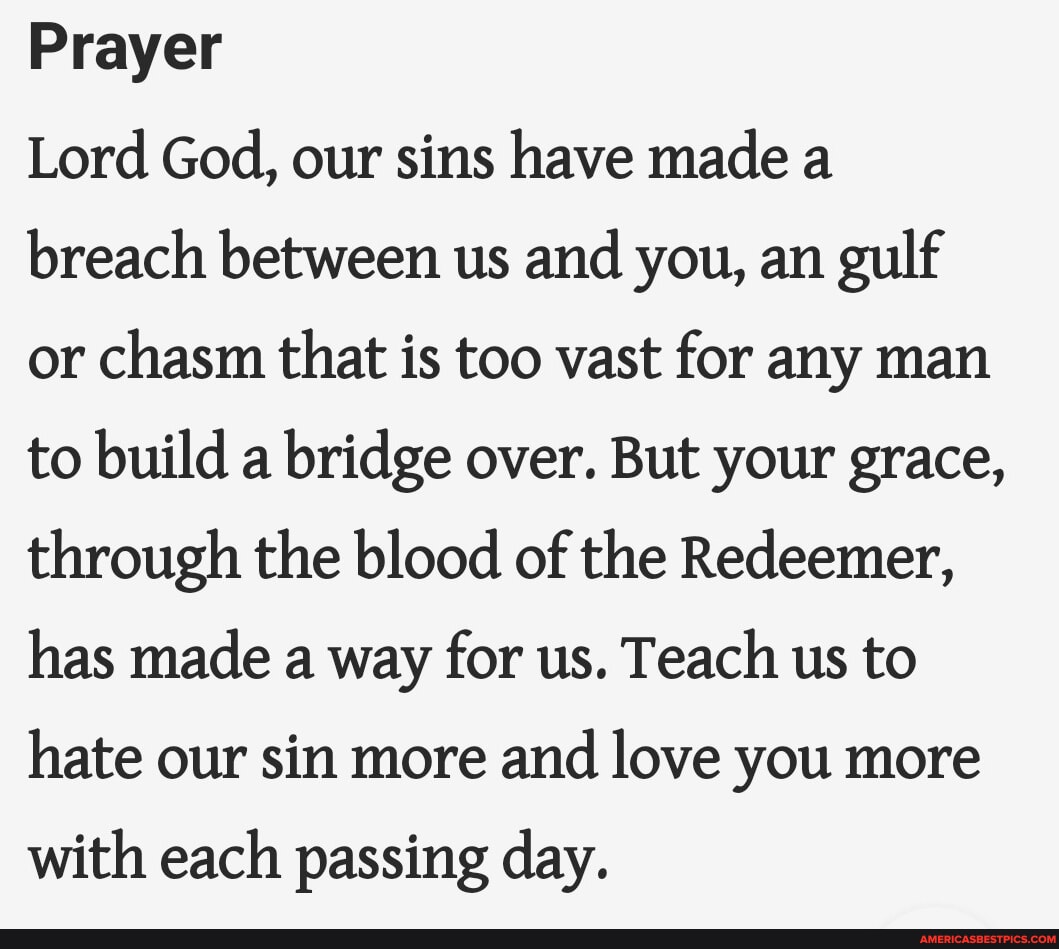 Prayer

Lord God, our sins have made a breach between us and you, an gulf or chasm that is too vast for any man to build a bridge over. But your grace, through the blood of the Redeemer, has made a way for us. Teach us to hate our sin more and love you more with each passing day.

AMERICASBESTPICS.COM